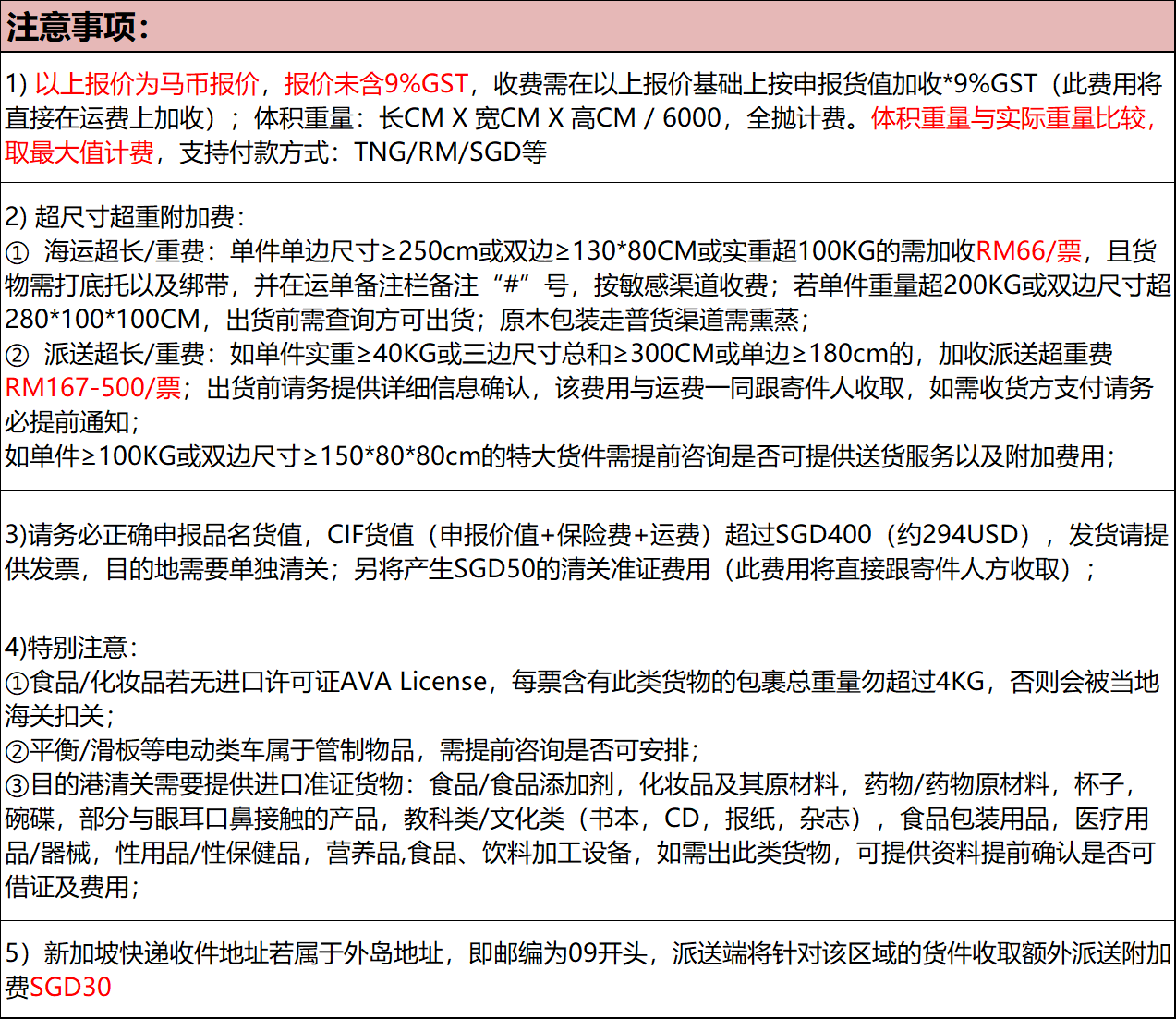 注意事项:

1) 以上报价为马币报价，报价未含9%GST，收费需在以上报价基础上按申报货值加收*9%GST（此费用将直接在运费上加收）；体积重量：长CM X 宽CM X 高CM / 6000，全抛计费。体积重量与实际重量比较，取最大值计费，支持付款方式：TNG/RM/SGD等

2) 超尺寸超重附加费：
① 海运超长/重费：单件单边尺寸≥250cm或双边≥130*80CM或实重超100KG的需加收RM66/票，且货物需打底托以及绑带，并在运单备注栏备注“#”号，按敏感渠道收费；若单件重量超200KG或双边尺寸超280*100*100CM，出货前需查询方可出货；原木包装走普货渠道需熏蒸；
② 派送超长/重费：如单件实重≥40KG或三边尺寸总和≥300CM或单边≥180cm的，加收派送超重费RM167-500/票；出货前请务提供详细信息确认，该费用与运费一同跟寄件人收取，如需收货方支付请务必提前通知；
如单件≥100KG或双边尺寸≥150*80*80cm的特大货件需提前咨询是否可提供送货服务以及附加费用；

3)请务必正确申报品名货值，CIF货值（申报价值+保险费+运费）超过SGD400（约294USD），发货请提供发票，目的地需要单独清关；另将产生SGD50的清关准证费用（此费用将直接跟寄件人方收取）；

4)特别注意：
①食品/化妆品若无进口许可证AVA License，每票含有此类货物的包裹总重量勿超过4KG，否则会被当地海关扣关；
②平衡/滑板等电动类车属于管制物品，需提前咨询是否可安排；
③目的港清关需要提供进口准证货物：食品/食品添加剂，化妆品及其原材料，药物/药物原材料，杯子，碗碟，部分与眼耳口鼻接触的产品，教科类/文化类（书本，CD，报纸，杂志），食品包装用品，医疗用品/器械，性用品/性保健品，营养品,食品、饮料加工设备，如需出此类货物，可提供资料提前确认是否可借证及费用；

5）新加坡快递收件地址若属于外岛地址，即邮编为09开头，派送端将针对该区域的货件收取额外派送附加费SGD30